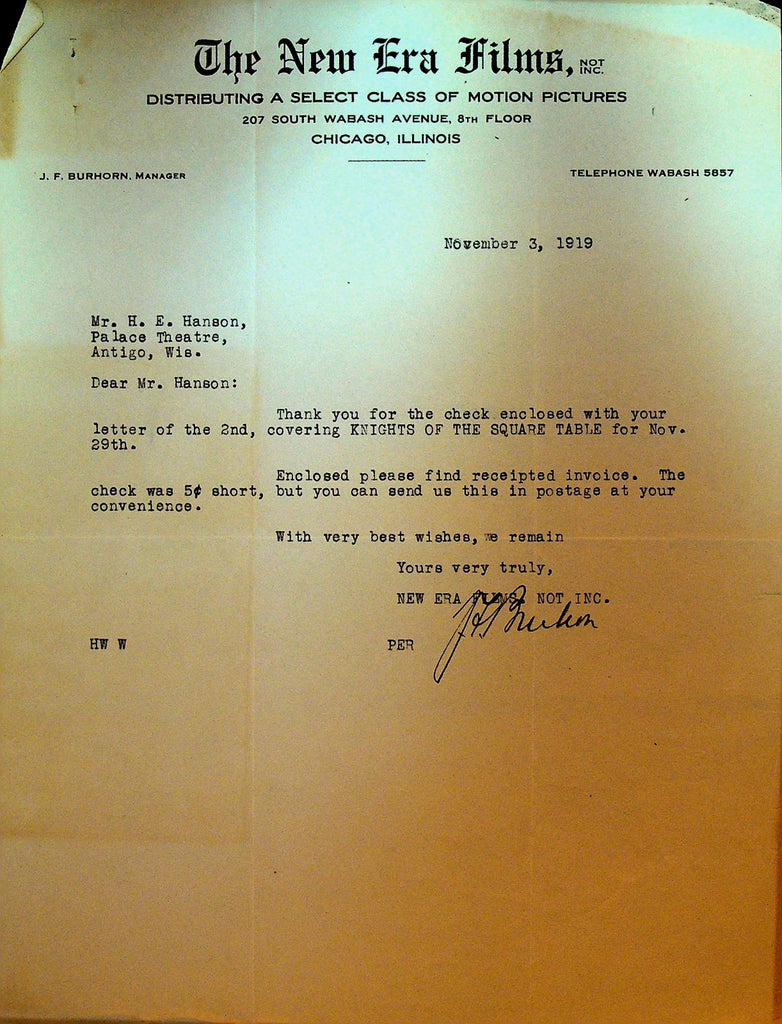 The New Era Films, NOT INC.
DISTRIBUTING A SELECT CLASS OF MOTION PICTURES
207 SOUTH WABASH AVENUE, 8TH FLOOR
CHICAGO, ILLINOIS

J. F. BURHORN, MANAGER

TELEPHONE WABASH 5857

November 3, 1919

Mr. H. E. Hanson,
Palace Theatre,
Antigo, Wis.

Dear Mr. Hanson:

Thank you for the check enclosed with your letter of the 2nd, covering KNIGHTS OF THE SQUARE TABLE for Nov. 29th.

Enclosed please find receipted invoice. The check was 5¢ short, but you can send us this in postage at your convenience.

With very best wishes, we remain

Yours very truly,

NEW ERA FILMS, NOT INC.

HW W

PER J F Burhorn